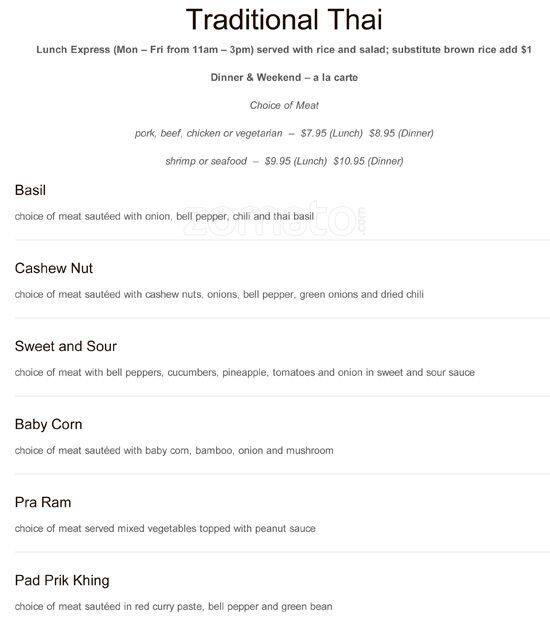 Traditional Thai

Lunch Express (Mon – Fri from 11am – 3pm) served with rice and salad; substitute brown rice add $1

Dinner & Weekend – a la carte

Choice of Meat

pork, beef, chicken or vegetarian – $7.95 (Lunch) $8.95 (Dinner)

shrimp or seafood – $9.95 (Lunch) $10.95 (Dinner)

Basil

choice of meat sautéed with onion, bell pepper, chili and thai basil

zomato.com

Cashew Nut

choice of meat sautéed with cashew nuts, onions, bell pepper, green onions and dried chili

Sweet and Sour

choice of meat with bell peppers, cucumbers, pineapple, tomatoes and onion in sweet and sour sauce

Baby Corn

choice of meat sautéed with baby corn, bamboo, onion and mushroom

Pra Ram

choice of meat served mixed vegetables topped with peanut sauce

Pad Prik Khing

choice of meat sautéed in red curry paste, bell pepper and green bean